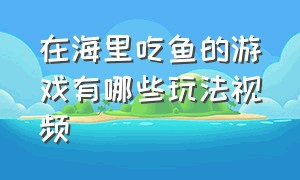 在海里吃鱼的游戏有哪些玩法视频